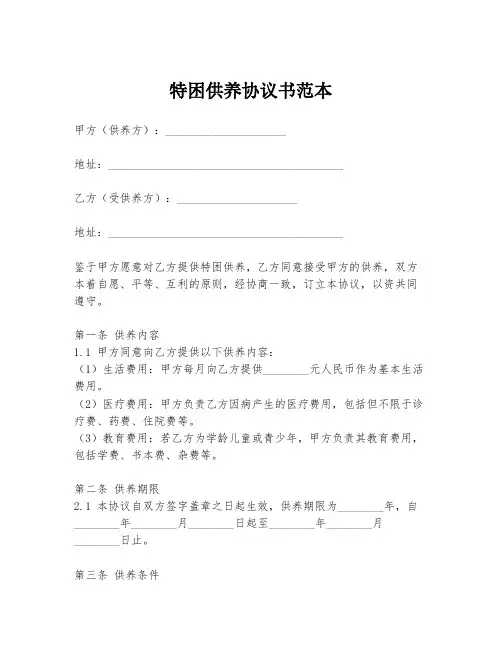 特困供养协议书范本

甲方（供养方）：____________________

地址：________________________________________

乙方（受供养方）：____________________

地址：________________________________________

鉴于甲方愿意对乙方提供特困供养，乙方同意接受甲方的供养，双方本着自愿、平等、互利的原则，经协商一致，订立本协议，以资共同遵守。

第一条 供养内容
1.1 甲方同意向乙方提供以下供养内容：
（1）生活费用：甲方每月向乙方提供________元人民币作为基本生活费用。
（2）医疗费用：甲方负责乙方因病产生的医疗费用，包括但不限于诊疗费、药费、住院费等。
（3）教育费用：若乙方为学龄儿童或青少年，甲方负责其教育费用，包括学费、书本费、杂费等。

第二条 供养期限
2.1 本协议自双方签字盖章之日起生效，供养期限为________年，自________年________月________日起至________年________月________日止。

第三条 供养条件